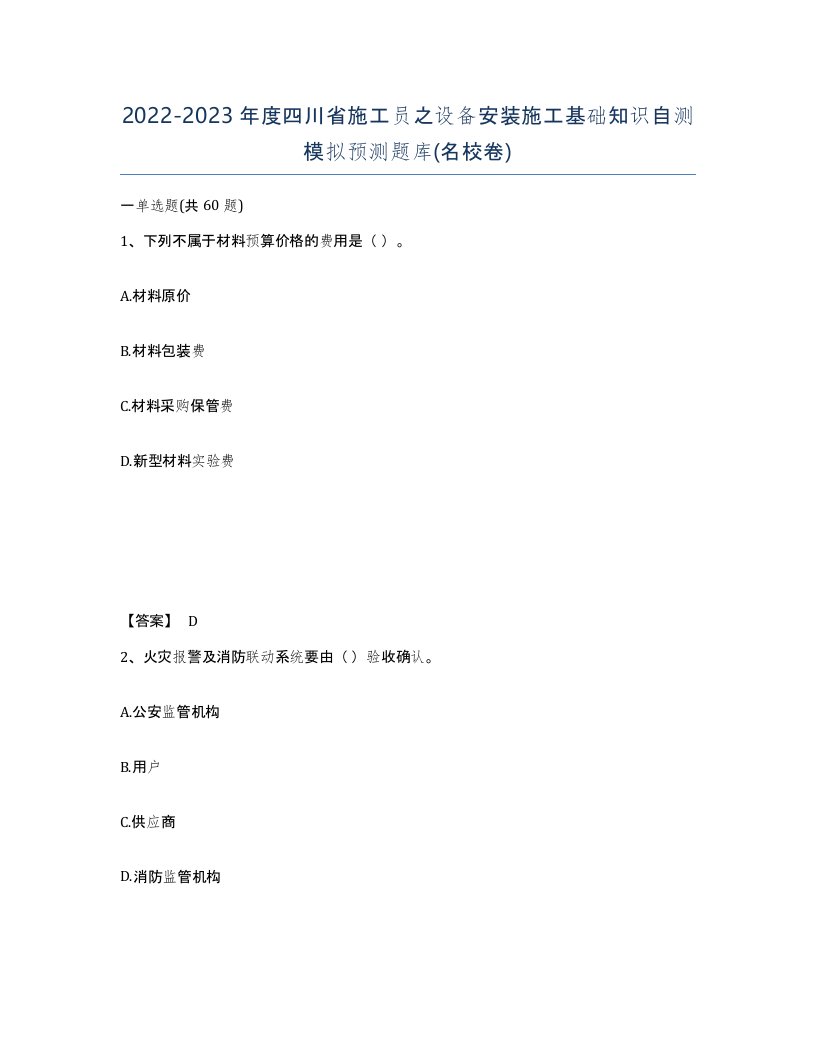 2022-2023年度四川省施工员之设备安装施工基础知识自测模拟预测题库(名校卷)

一单选题(共60题)

1、下列不属于材料预算价格的费用是（）。

A.材料原价

B.材料包装费

C.材料采购保管费

D.新型材料实验费

【答案】 D

2、火灾报警及消防联动系统要由（）验收确认。

A.公安监管机构

B.用户

C.供应商

D.消防监管机构